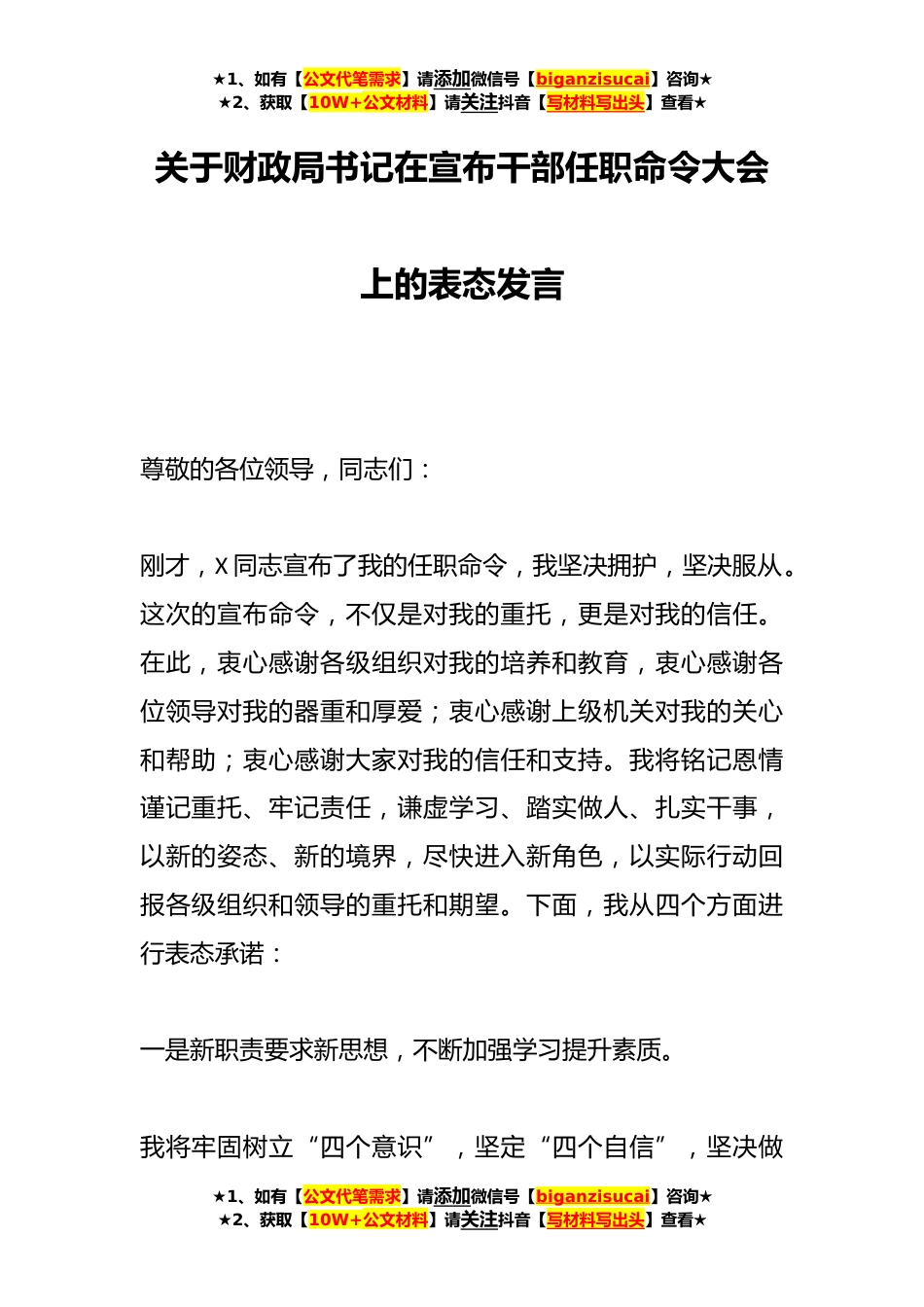 ★1、如有【公文代笔需求】请添加微信号【biganzisucai】咨询★
★2、获取【10W+公文材料】请关注抖音【写材料写出头】查看★

关于财政局书记在宣布干部任职命令大会上的表态发言

尊敬的各位领导，同志们：

刚才，X同志宣布了我的任职命令，我坚决拥护，坚决服从。这次的宣布命令，不仅是对我的重托，更是对我的信任。在此，衷心感谢各级组织对我的培养和教育，衷心感谢各位领导对我的器重和厚爱；衷心感谢上级机关对我的关心和帮助；衷心感谢大家对我的信任和支持。我将铭记恩情谨记重托、牢记责任，谦虚学习、踏实做人、扎实干事，以新的姿态、新的境界，尽快进入新角色，以实际行动回报各级组织和领导的重托和期望。下面，我从四个方面进行表态承诺：

一是新职责要求新思想，不断加强学习提升素质。

我将牢固树立“四个意识”，坚定“四个自信”，坚决做

★1、如有【公文代笔需求】请添加微信号【biganzisucai】咨询★
★2、获取【10W+公文材料】请关注抖音【写材料写出头】查看★